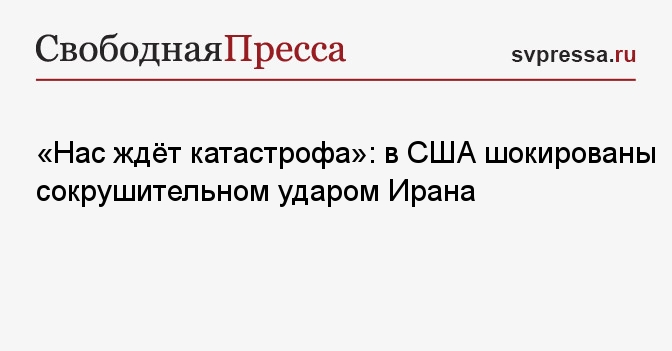 СвободнаяПресса

svpressa.ru

«Нас ждёт катастрофа»: в США шокированы сокрушительном ударом Ирана